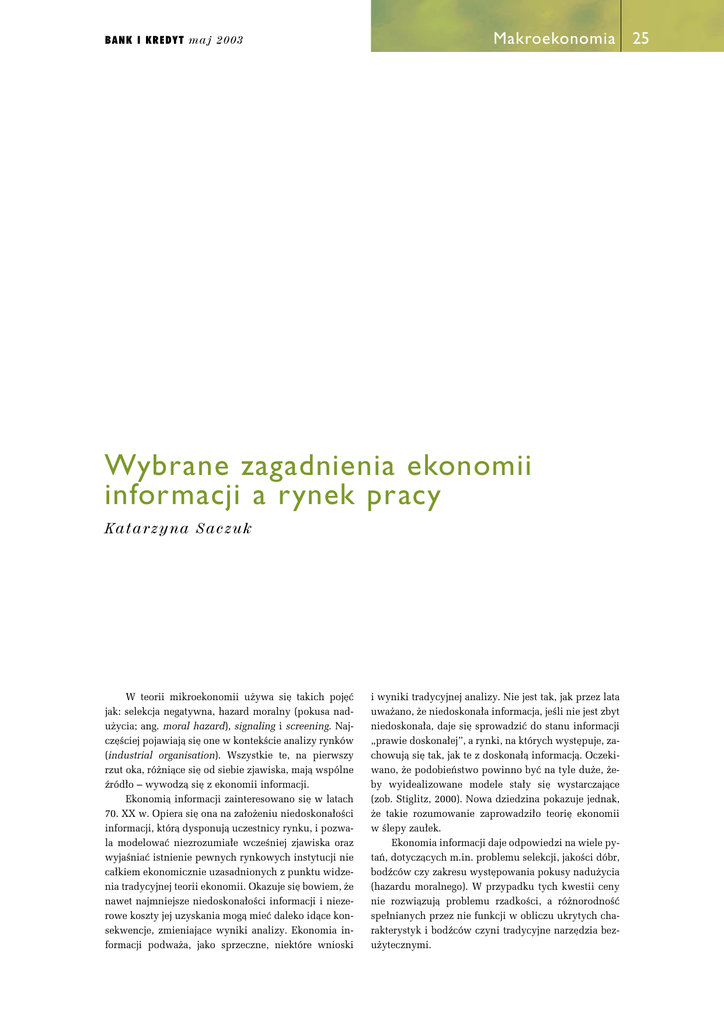 BANK I KREDYT maj 2003

Makroekonomia 25

Wybrane zagadnienia ekonomii informacji a rynek pracy

Katarzyna Saczuk

W teorii mikroekonomii używa się takich pojęć jak: selekcja negatywna, hazard moralny (pokusa nadużycia; ang. moral hazard), signaling i screening. Najczęściej pojawiają się one w kontekście analizy rynków (industrial organisation). Wszystkie te, na pierwszy rzut oka, różniące się od siebie zjawiska, mają wspólne źródło – wywodzą się z ekonomii informacji.

Ekonomią informacji zainteresowano się w latach 70. XX w. Opiera się ona na założeniu niedoskonałości informacji, którą dysponują uczestnicy rynku, i pozwala modelować niezrozumiałe wcześniej zjawiska oraz wyjaśniać istnienie pewnych rynkowych instytucji nie całkiem ekonomicznie uzasadnionych z punktu widzenia tradycyjnej teorii ekonomii. Okazuje się bowiem, że nawet najmniejsze niedoskonałości informacji i niezerowe koszty jej uzyskania mogą mieć daleko idące konsekwencje, zmieniające wyniki analizy. Ekonomia informacji podważa, jako sprzeczne, niektóre wnioski i wyniki tradycyjnej analizy. Nie jest tak, jak przez lata uważano, że niedoskonała informacja, jeśli nie jest zbyt niedoskonała, daje się sprowadzić do stanu informacji „prawie doskonałej", a rynki, na których występuje, zachowują się tak, jak te z doskonałą informacją. Oczekiwano, że podobieństwo powinno być na tyle duże, żeby wyidealizowane modele stały się wystarczające (zob. Stiglitz, 2000). Nowa dziedzina pokazuje jednak, że takie rozumowanie zaprowadziło teorię ekonomii w ślepy zaułek.

Ekonomia informacji daje odpowiedzi na wiele pytań, dotyczących m.in. problemu selekcji, jakości dóbr, bodźców czy zakresu występowania pokusy nadużycia (hazardu moralnego). W przypadku tych kwestii ceny nie rozwiązują problemu rzadkości, a różnorodność spełnianych przez nie funkcji w obliczu ukrytych charakterystyk i bodźców czyni tradycyjne narzędzia bezużytecznymi.